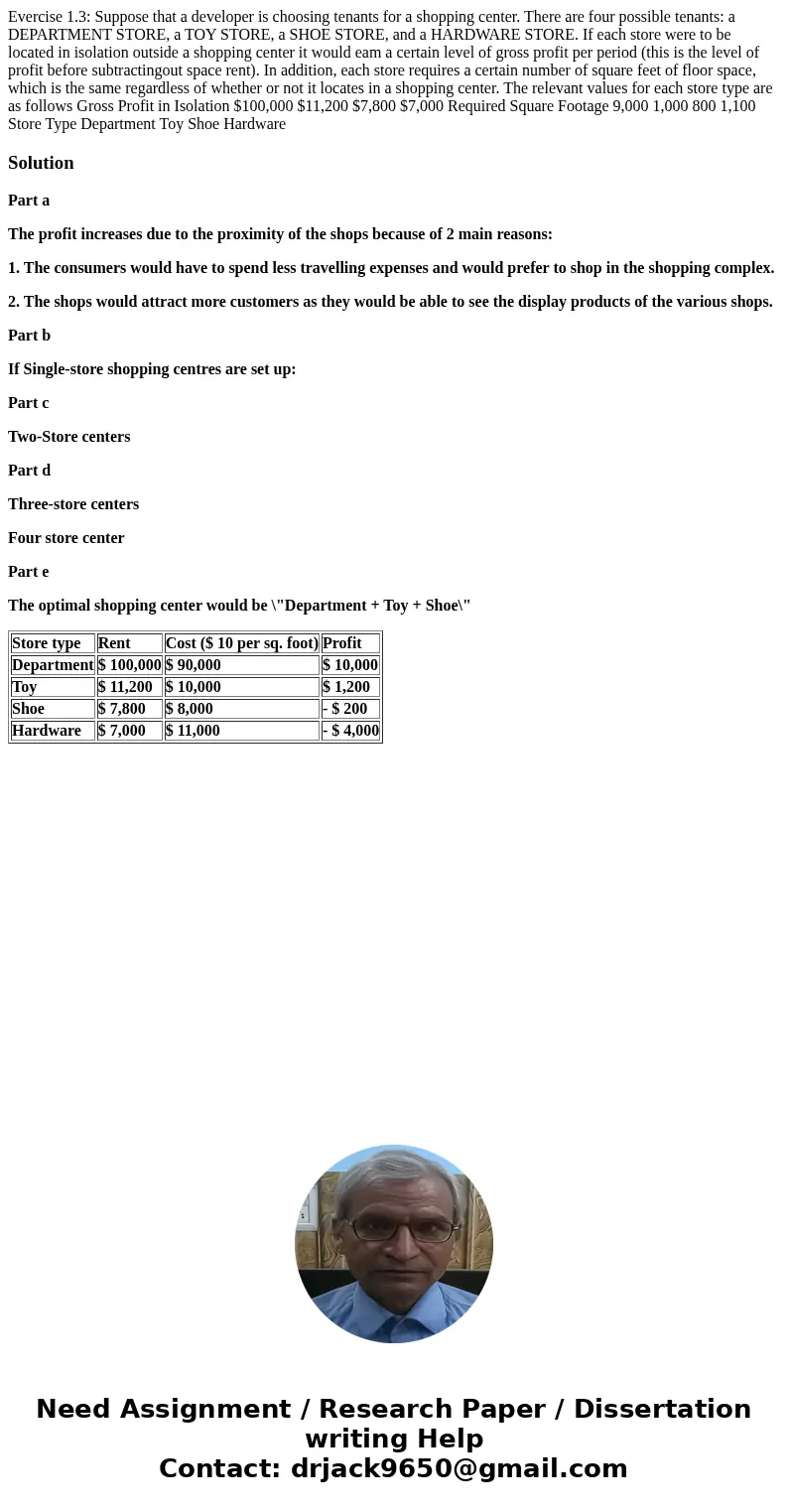 Evercise 1.3: Suppose that a developer is choosing tenants for a shopping center. There are four possible tenants: a DEPARTMENT STORE, a TOY STORE, a SHOE STORE, and a HARDWARE STORE. If each store were to be located in isolation outside a shopping center it would eam a certain level of gross profit per period (this is the level of profit before subtractingout space rent). In addition, each store requires a certain number of square feet of floor space, which is the same regardless of whether or not it locates in a shopping center. The relevant values for each store type are as follows Gross Profit in Isolation $100,000 $11,200 $7,800 $7,000 Required Square Footage 9,000 1,000 800 1,100 Store Type Department Toy Shoe Hardware

Solution

Part a

The profit increases due to the proximity of the shops because of 2 main reasons:

1. The consumers would have to spend less travelling expenses and would prefer to shop in the shopping complex.

2. The shops would attract more customers as they would be able to see the display products of the various shops.

Part b

If Single-store shopping centres are set up:

Part c

Two-Store centers

Part d

Three-store centers

Four store center

Part e

The optimal shopping center would be \"Department + Toy + Shoe\"

| Store type | Rent | Cost ($ 10 per sq. foot) | Profit |
|---|---|---|---|
| Department | $ 100,000 | $ 90,000 | $ 10,000 |
| Toy | $ 11,200 | $ 10,000 | $ 1,200 |
| Shoe | $ 7,800 | $ 8,000 | - $ 200 |
| Hardware | $ 7,000 | $ 11,000 | - $ 4,000 |

Need Assignment / Research Paper / Dissertation writing Help
Contact: drjack9650@gmail.com